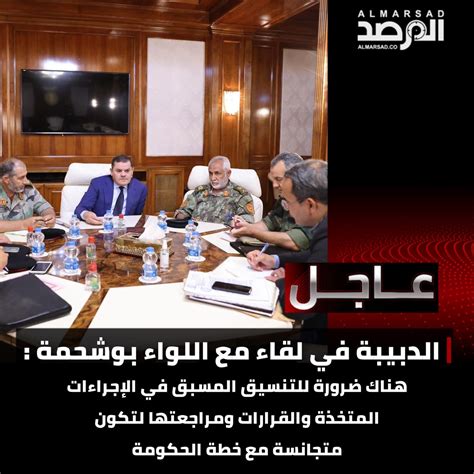 ALMARSAD
المرصد
ALMARSAD.CO

عاجل

الدبيبة في لقاء مع اللواء بوشحمة :

هناك ضرورة للتنسيق المسبق في الإجراءات المتخذة والقرارات ومراجعتها لتكون متجانسة مع خطة الحكومة